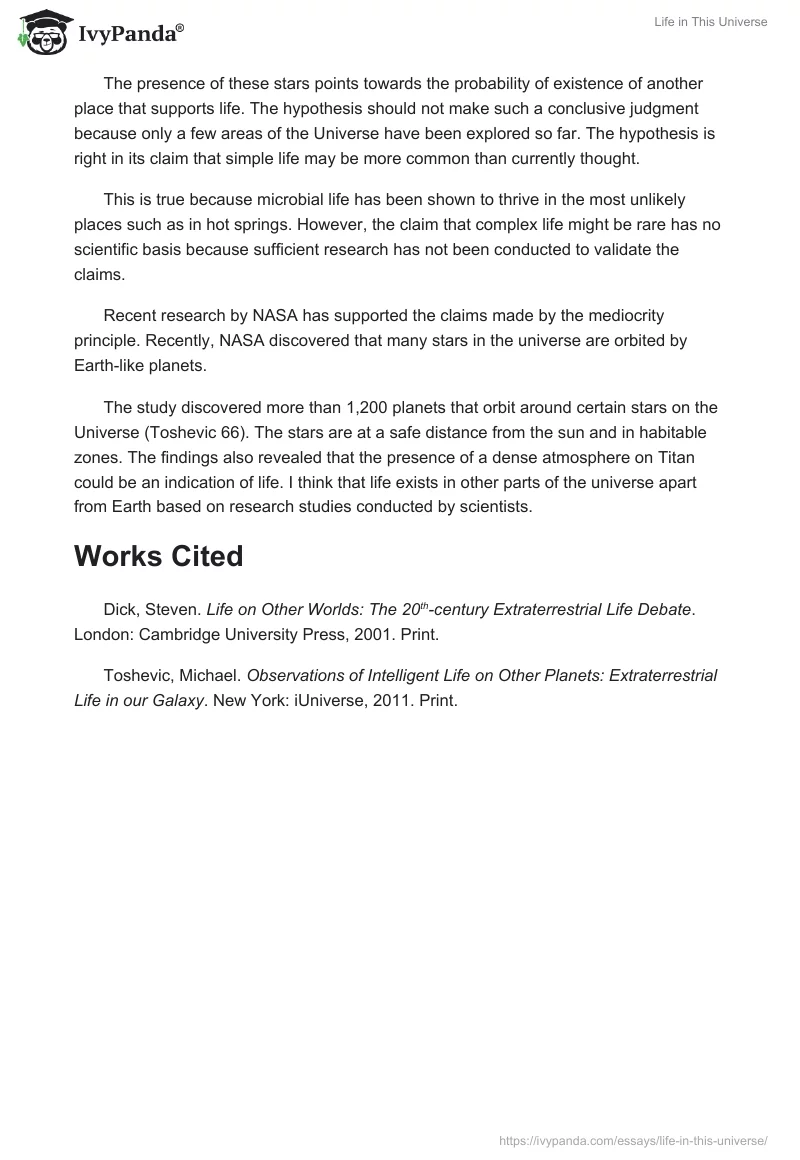 IvyPanda®

Life in This Universe

The presence of these stars points towards the probability of existence of another place that supports life. The hypothesis should not make such a conclusive judgment because only a few areas of the Universe have been explored so far. The hypothesis is right in its claim that simple life may be more common than currently thought.

This is true because microbial life has been shown to thrive in the most unlikely places such as in hot springs. However, the claim that complex life might be rare has no scientific basis because sufficient research has not been conducted to validate the claims.

Recent research by NASA has supported the claims made by the mediocrity principle. Recently, NASA discovered that many stars in the universe are orbited by Earth-like planets.

The study discovered more than 1,200 planets that orbit around certain stars on the Universe (Toshevic 66). The stars are at a safe distance from the sun and in habitable zones. The findings also revealed that the presence of a dense atmosphere on Titan could be an indication of life. I think that life exists in other parts of the universe apart from Earth based on research studies conducted by scientists.

Works Cited

Dick, Steven. Life on Other Worlds: The 20$^{th}$-century Extraterrestrial Life Debate. London: Cambridge University Press, 2001. Print.

Toshevic, Michael. Observations of Intelligent Life on Other Planets: Extraterrestrial Life in our Galaxy. New York: iUniverse, 2011. Print.

https://ivypanda.com/essays/life-in-this-universe/